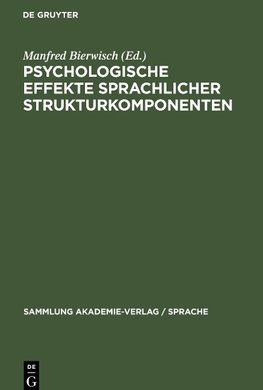 DE GRUYTER

Manfred Bierwisch (Ed.)

PSYCHOLOGISCHE EFFEKTE SPRACHLICHER STRUKTURKOMPONENTEN

SAMMLUNG AKADEMIE-VERLAG / SPRACHE

DE G